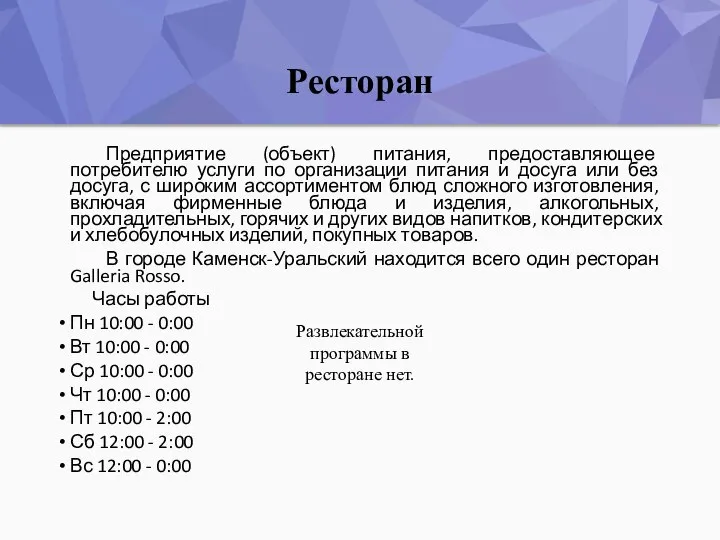 Ресторан

Предприятие (объект) питания, предоставляющее потребителю услуги по организации питания и досуга или без досуга, с широким ассортиментом блюд сложного изготовления, включая фирменные блюда и изделия, алкогольных, прохладительных, горячих и других видов напитков, кондитерских и хлебобулочных изделий, покупных товаров.

В городе Каменск-Уральский находится всего один ресторан Galleria Rosso.

Часы работы

• Пн 10:00 - 0:00
• Вт 10:00 - 0:00
• Ср 10:00 - 0:00
• Чт 10:00 - 0:00
• Пт 10:00 - 2:00
• Сб 12:00 - 2:00
• Вс 12:00 - 0:00

Развлекательной программы в ресторане нет.